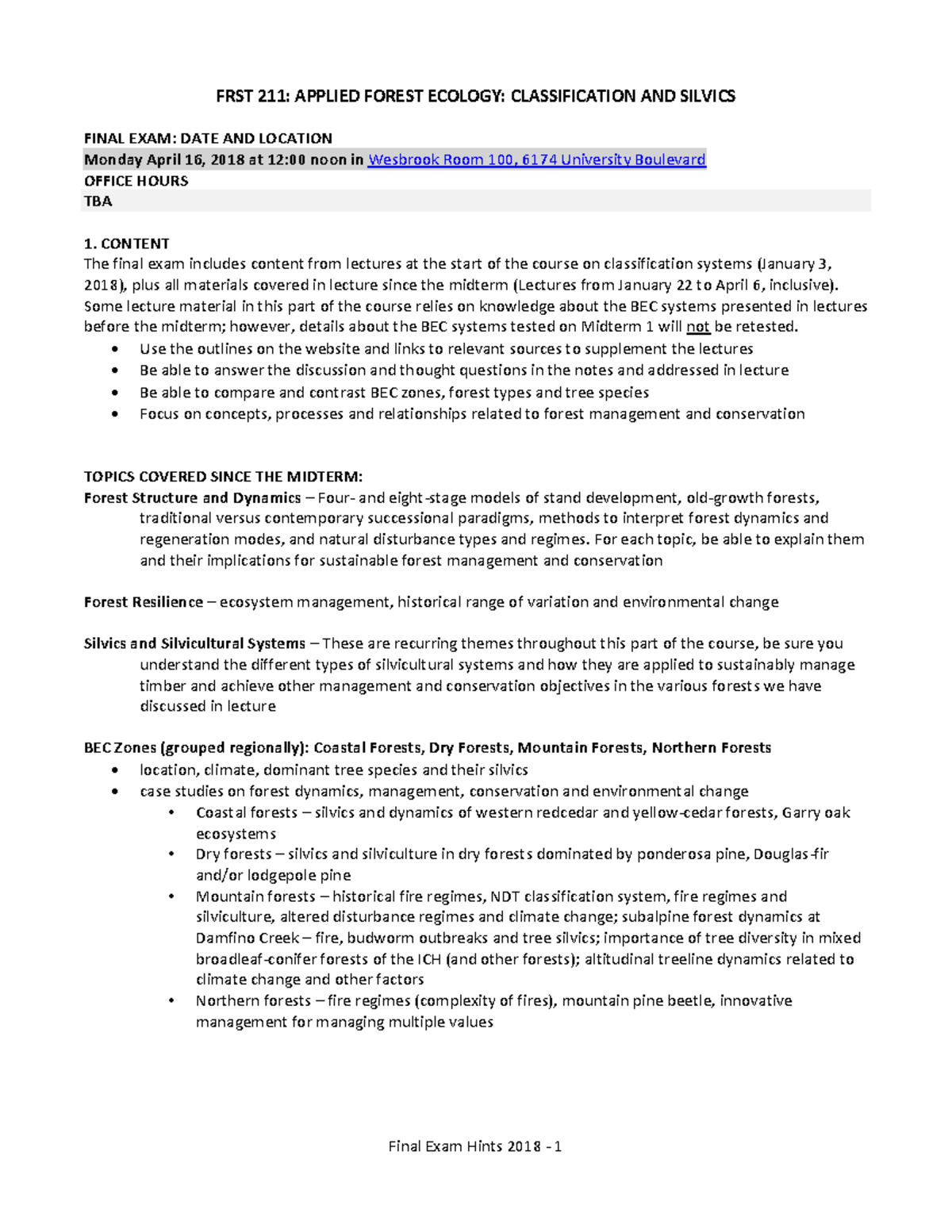 FRST 211: APPLIED FOREST ECOLOGY: CLASSIFICATION AND SILVICS

FINAL EXAM: DATE AND LOCATION
Monday April 16, 2018 at 12:00 noon in Wesbrook Room 100, 6174 University Boulevard
OFFICE HOURS
TBA

1. CONTENT
The final exam includes content from lectures at the start of the course on classification systems (January 3, 2018), plus all materials covered in lecture since the midterm (Lectures from January 22 to April 6, inclusive). Some lecture material in this part of the course relies on knowledge about the BEC systems presented in lectures before the midterm; however, details about the BEC systems tested on Midterm 1 will not be retested.
• Use the outlines on the website and links to relevant sources to supplement the lectures
• Be able to answer the discussion and thought questions in the notes and addressed in lecture
• Be able to compare and contrast BEC zones, forest types and tree species
• Focus on concepts, processes and relationships related to forest management and conservation

TOPICS COVERED SINCE THE MIDTERM:
Forest Structure and Dynamics – Four- and eight-stage models of stand development, old-growth forests, traditional versus contemporary successional paradigms, methods to interpret forest dynamics and regeneration modes, and natural disturbance types and regimes. For each topic, be able to explain them and their implications for sustainable forest management and conservation

Forest Resilience – ecosystem management, historical range of variation and environmental change

Silvics and Silvicultural Systems – These are recurring themes throughout this part of the course, be sure you understand the different types of silvicultural systems and how they are applied to sustainably manage timber and achieve other management and conservation objectives in the various forests we have discussed in lecture

BEC Zones (grouped regionally): Coastal Forests, Dry Forests, Mountain Forests, Northern Forests
• location, climate, dominant tree species and their silvics
• case studies on forest dynamics, management, conservation and environmental change
  • Coastal forests – silvics and dynamics of western redcedar and yellow-cedar forests, Garry oak ecosystems
  • Dry forests – silvics and silviculture in dry forests dominated by ponderosa pine, Douglas-fir and/or lodgepole pine
  • Mountain forests – historical fire regimes, NDT classification system, fire regimes and silviculture, altered disturbance regimes and climate change; subalpine forest dynamics at Damfino Creek – fire, budworm outbreaks and tree silvics; importance of tree diversity in mixed broadleaf-conifer forests of the ICH (and other forests); altitudinal treeline dynamics related to climate change and other factors
  • Northern forests – fire regimes (complexity of fires), mountain pine beetle, innovative management for managing multiple values

Final Exam Hints 2018 - 1